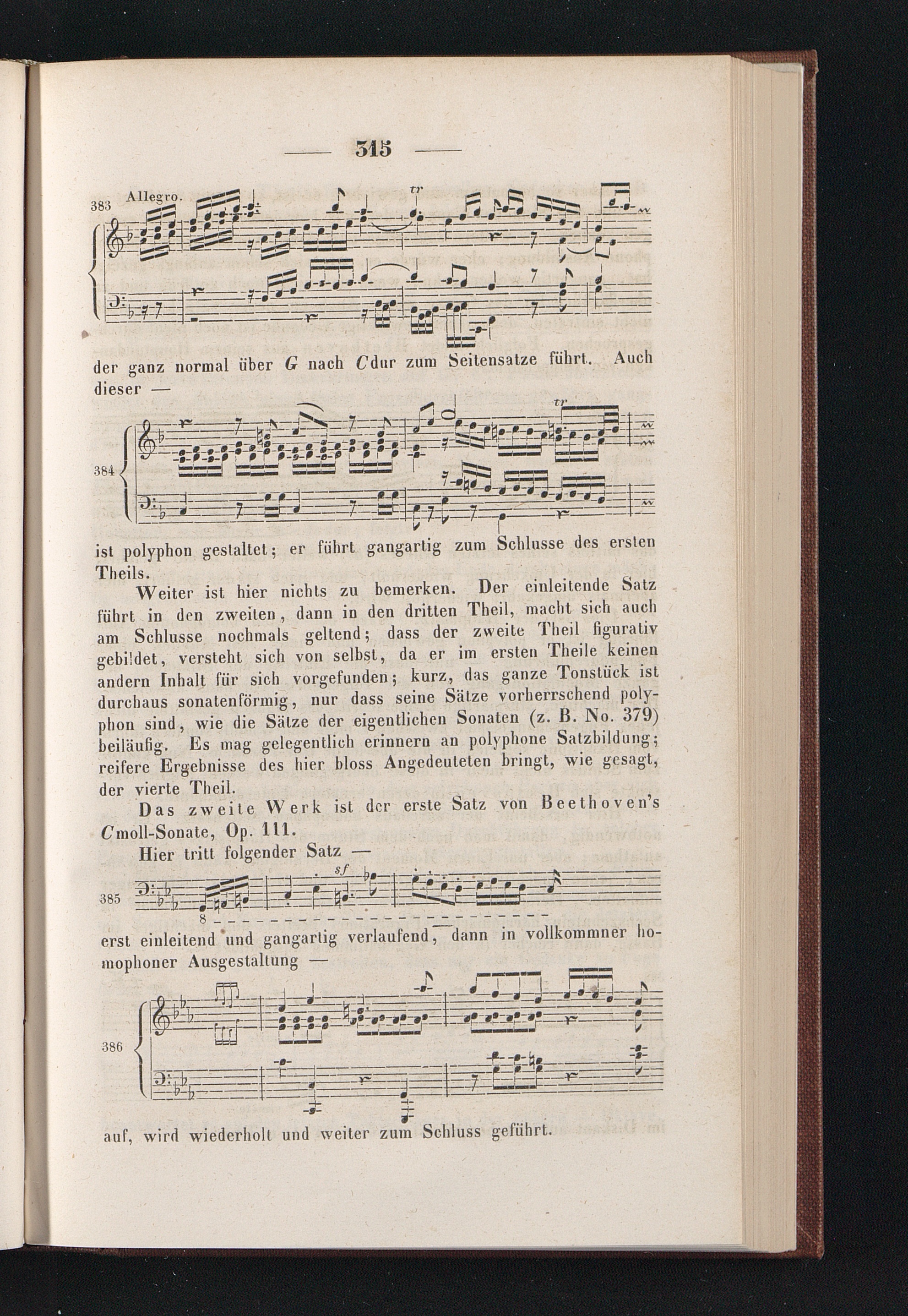 — 315 —

383 Allegro.

tr

der ganz normal über G nach Cdur zum Seitensatze führt. Auch dieser —

384

tr

ist polyphon gestaltet; er führt gangartig zum Schlusse des ersten Theils.

Weiter ist hier nichts zu bemerken. Der einleitende Satz führt in den zweiten, dann in den dritten Theil, macht sich auch am Schlusse nochmals geltend; dass der zweite Theil figurativ gebildet, versteht sich von selbst, da er im ersten Theile keinen andern Inhalt für sich vorgefunden; kurz, das ganze Tonstück ist durchaus sonatenförmig, nur dass seine Sätze vorherrschend polyphon sind, wie die Sätze der eigentlichen Sonaten (z. B. No. 379) beiläufig. Es mag gelegentlich erinnern an polyphone Satzbildung; reifere Ergebnisse des hier bloss Angedeuteten bringt, wie gesagt, der vierte Theil.

Das zweite Werk ist der erste Satz von Beethoven's Cmoll-Sonate, Op. 111.

Hier tritt folgender Satz —

385

sf

8

erst einleitend und gangartig verlaufend, dann in vollkommner homophoner Ausgestaltung —

386

auf, wird wiederholt und weiter zum Schluss geführt.